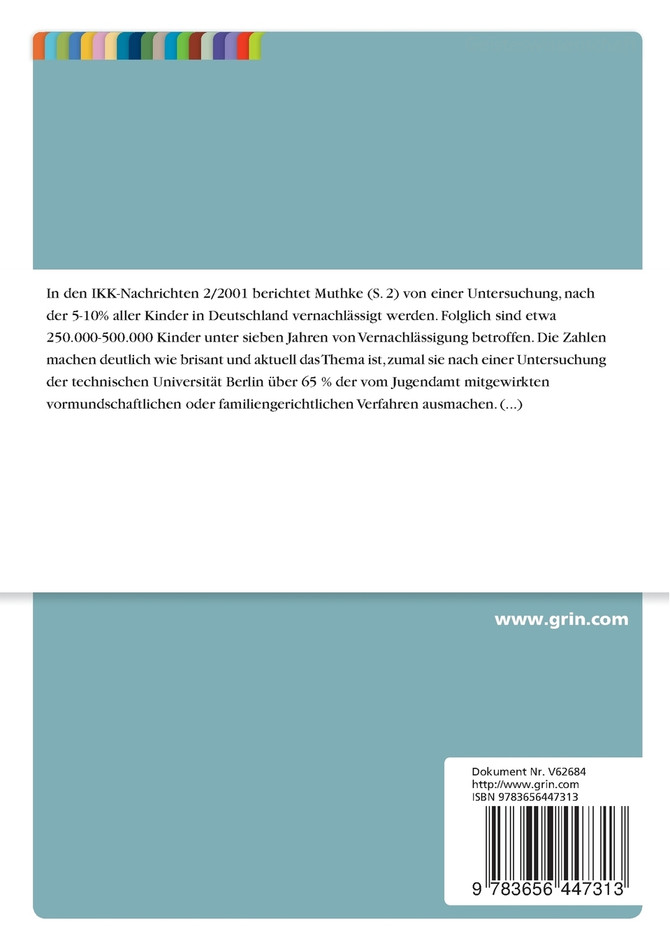 In den IKK-Nachrichten 2/2001 berichtet Muthke (S. 2) von einer Untersuchung, nach der 5-10% aller Kinder in Deutschland vernachlässigt werden. Folglich sind etwa 250.000-500.000 Kinder unter sieben Jahren von Vernachlässigung betroffen. Die Zahlen machen deutlich wie brisant und aktuell das Thema ist, zumal sie nach einer Untersuchung der technischen Universität Berlin über 65 % der vom Jugendamt mitgewirkten vormundschaftlichen oder familiengerichtlichen Verfahren ausmachen. (...)

www.grin.com

Dokument Nr. V62684
http://www.grin.com
ISBN 9783656447313

9 783656 447313